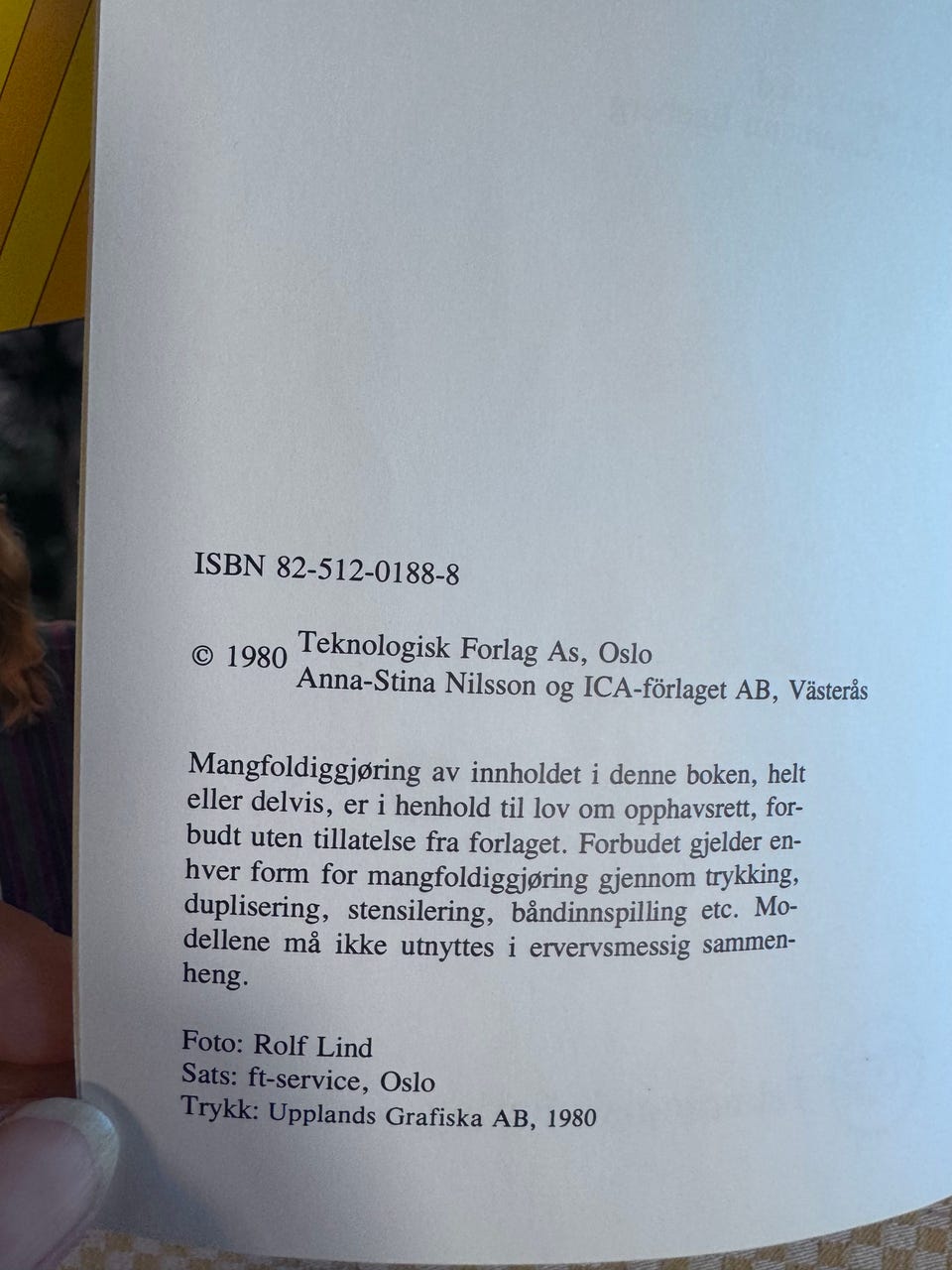 ISBN 82-512-0188-8

© 1980 Teknologisk Forlag As, Oslo
Anna-Stina Nilsson og ICA-förlaget AB, Västerås

Mangfoldiggjøring av innholdet i denne boken, helt eller delvis, er i henhold til lov om opphavsrett, forbudt uten tillatelse fra forlaget. Forbudet gjelder enhver form for mangfoldiggjøring gjennom trykking, duplisering, stensilering, båndinnspilling etc. Modellene må ikke utnyttes i ervervsmessig sammenheng.

Foto: Rolf Lind
Sats: ft-service, Oslo
Trykk: Upplands Grafiska AB, 1980